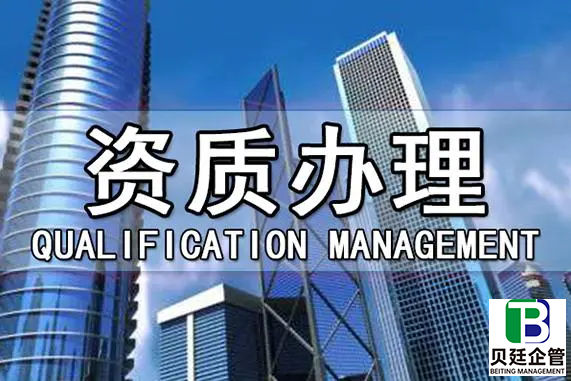 资质办理
QUALIFICATION MANAGEMENT

TB
贝廷企管
BEITING MANAGEMENT